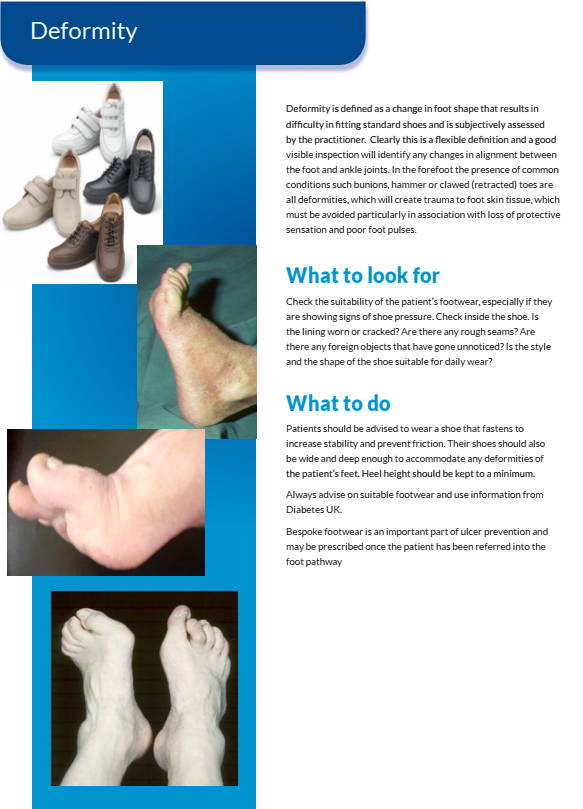 Deformity

Deformity is defined as a change in foot shape that results in difficulty in fitting standard shoes and is subjectively assessed by the practitioner. Clearly this is a flexible definition and a good visible inspection will identify any changes in alignment between the foot and ankle joints. In the forefoot the presence of common conditions such bunions, hammer or clawed (retracted) toes are all deformities, which will create trauma to foot skin tissue, which must be avoided particularly in association with loss of protective sensation and poor foot pulses.

What to look for

Check the suitability of the patient's footwear, especially if they are showing signs of shoe pressure. Check inside the shoe. Is the lining worn or cracked? Are there any rough seams? Are there any foreign objects that have gone unnoticed? Is the style and the shape of the shoe suitable for daily wear?

What to do

Patients should be advised to wear a shoe that fastens to increase stability and prevent friction. Their shoes should also be wide and deep enough to accommodate any deformities of the patient's feet. Heel height should be kept to a minimum.

Always advise on suitable footwear and use information from Diabetes UK.

Bespoke footwear is an important part of ulcer prevention and may be prescribed once the patient has been referred into the foot pathway